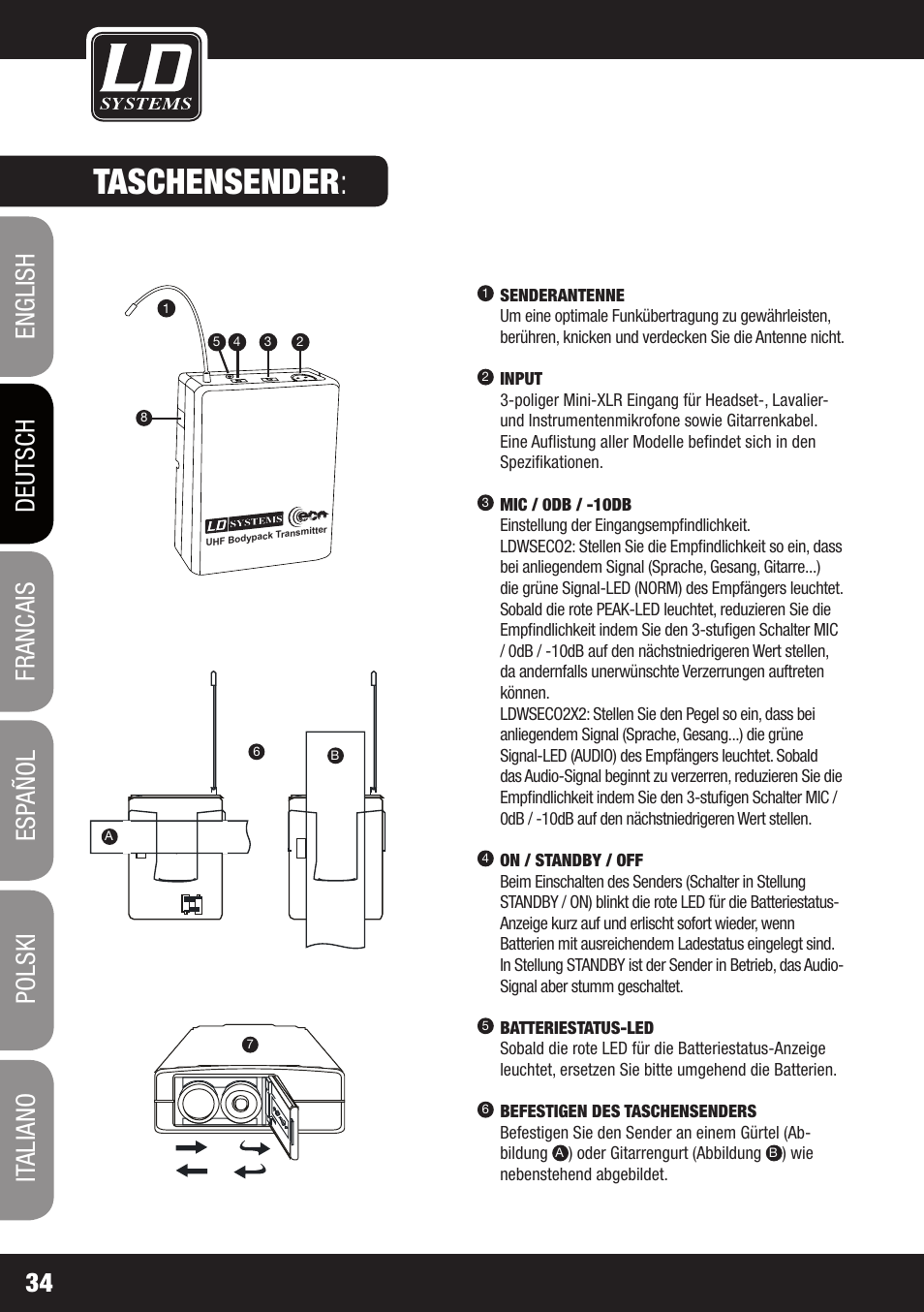 LD SYSTEMS

TASCHENSENDER:

ENGLISH

DEUTSCH

FRANCAIS

ESPAÑOL

POLSKI

ITALIANO

1

5 4 3 2

8

LD SYSTEMS eco
UHF Bodypack Transmitter

6

B

A

7

1 SENDERANTENNE
Um eine optimale Funkübertragung zu gewährleisten, berühren, knicken und verdecken Sie die Antenne nicht.

2 INPUT
3-poliger Mini-XLR Eingang für Headset-, Lavalier- und Instrumentenmikrofone sowie Gitarrenkabel. Eine Auflistung aller Modelle befindet sich in den Spezifikationen.

3 MIC / 0DB / -10DB
Einstellung der Eingangsempfindlichkeit.
LDWSECO2: Stellen Sie die Empfindlichkeit so ein, dass bei anliegendem Signal (Sprache, Gesang, Gitarre...) die grüne Signal-LED (NORM) des Empfängers leuchtet. Sobald die rote PEAK-LED leuchtet, reduzieren Sie die Empfindlichkeit indem Sie den 3-stufigen Schalter MIC / 0dB / -10dB auf den nächstniedrigeren Wert stellen, da andernfalls unerwünschte Verzerrungen auftreten können.
LDWSECO2X2: Stellen Sie den Pegel so ein, dass bei anliegendem Signal (Sprache, Gesang...) die grüne Signal-LED (AUDIO) des Empfängers leuchtet. Sobald das Audio-Signal beginnt zu verzerren, reduzieren Sie die Empfindlichkeit indem Sie den 3-stufigen Schalter MIC / 0dB / -10dB auf den nächstniedrigeren Wert stellen.

4 ON / STANDBY / OFF
Beim Einschalten des Senders (Schalter in Stellung STANDBY / ON) blinkt die rote LED für die Batteriestatus-Anzeige kurz auf und erlischt sofort wieder, wenn Batterien mit ausreichendem Ladestatus eingelegt sind. In Stellung STANDBY ist der Sender in Betrieb, das Audio-Signal aber stumm geschaltet.

5 BATTERIESTATUS-LED
Sobald die rote LED für die Batteriestatus-Anzeige leuchtet, ersetzen Sie bitte umgehend die Batterien.

6 BEFESTIGEN DES TASCHENSENDERS
Befestigen Sie den Sender an einem Gürtel (Abbildung A) oder Gitarrengurt (Abbildung B) wie nebenstehend abgebildet.

34